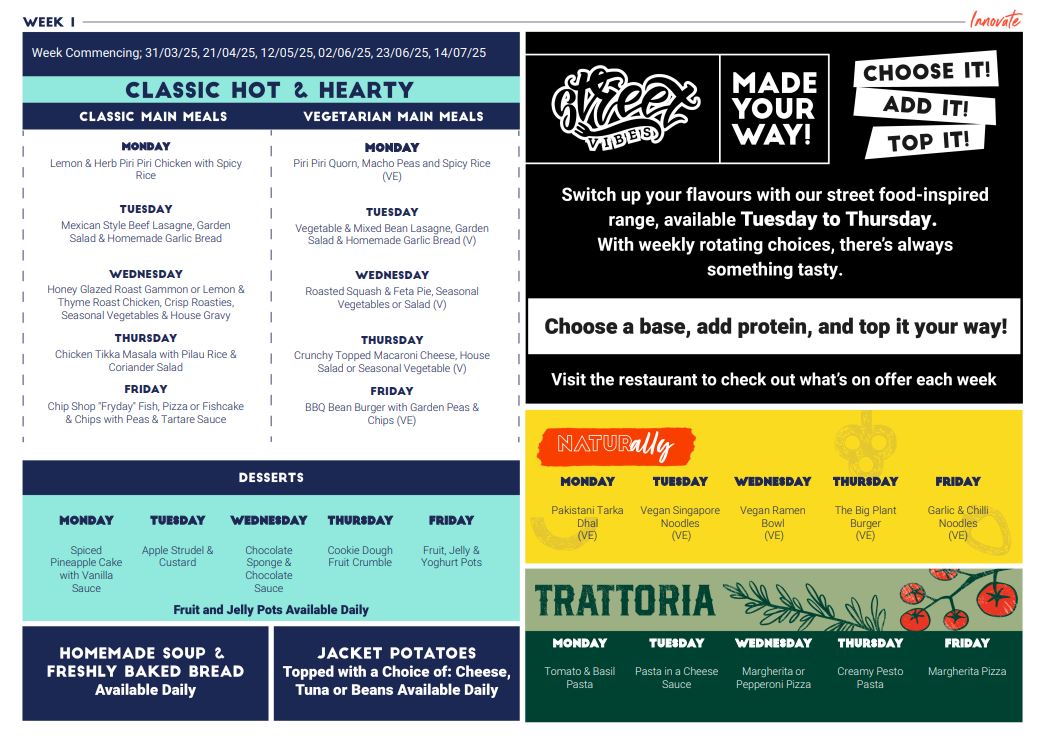 WEEK 1

Innovate

Week Commencing; 31/03/25, 21/04/25, 12/05/25, 02/06/25, 23/06/25, 14/07/25

CLASSIC HOT & HEARTY

CLASSIC MAIN MEALS

MONDAY
Lemon & Herb Piri Piri Chicken with Spicy Rice

TUESDAY
Mexican Style Beef Lasagne, Garden Salad & Homemade Garlic Bread

WEDNESDAY
Honey Glazed Roast Gammon or Lemon & Thyme Roast Chicken, Crisp Roasties, Seasonal Vegetables & House Gravy

THURSDAY
Chicken Tikka Masala with Pilau Rice & Coriander Salad

FRIDAY
Chip Shop "Fryday" Fish, Pizza or Fishcake & Chips with Peas & Tartare Sauce

VEGETARIAN MAIN MEALS

MONDAY
Piri Piri Quorn, Macho Peas and Spicy Rice (VE)

TUESDAY
Vegetable & Mixed Bean Lasagne, Garden Salad & Homemade Garlic Bread (V)

WEDNESDAY
Roasted Squash & Feta Pie, Seasonal Vegetables or Salad (V)

THURSDAY
Crunchy Topped Macaroni Cheese, House Salad or Seasonal Vegetable (V)

FRIDAY
BBQ Bean Burger with Garden Peas & Chips (VE)

DESSERTS

| MONDAY | TUESDAY | WEDNESDAY | THURSDAY | FRIDAY |
|---|---|---|---|---|
| Spiced Pineapple Cake with Vanilla Sauce | Apple Strudel & Custard | Chocolate Sponge & Chocolate Sauce | Cookie Dough Fruit Crumble | Fruit, Jelly & Yoghurt Pots |

Fruit and Jelly Pots Available Daily

HOMEMADE SOUP & FRESHLY BAKED BREAD
Available Daily

JACKET POTATOES
Topped with a Choice of: Cheese, Tuna or Beans Available Daily

Street VIBES

MADE YOUR WAY!

CHOOSE IT!
ADD IT!
TOP IT!

Switch up your flavours with our street food-inspired range, available Tuesday to Thursday. With weekly rotating choices, there's always something tasty.

Choose a base, add protein, and top it your way!

Visit the restaurant to check out what's on offer each week

NATURally

| MONDAY | TUESDAY | WEDNESDAY | THURSDAY | FRIDAY |
|---|---|---|---|---|
| Pakistani Tarka Dhal (VE) | Vegan Singapore Noodles (VE) | Vegan Ramen Bowl (VE) | The Big Plant Burger (VE) | Garlic & Chilli Noodles (VE) |

TRATTORIA

| MONDAY | TUESDAY | WEDNESDAY | THURSDAY | FRIDAY |
|---|---|---|---|---|
| Tomato & Basil Pasta | Pasta in a Cheese Sauce | Margherita or Pepperoni Pizza | Creamy Pesto Pasta | Margherita Pizza |